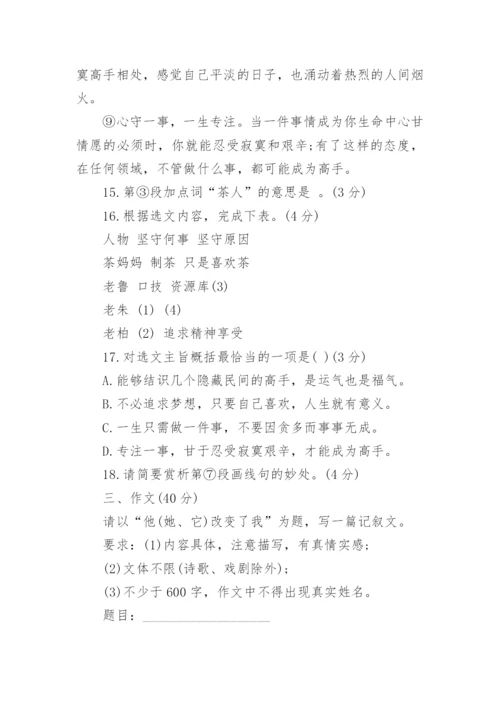 寞高手相处，感觉自己平淡的日子，也涌动着热烈的人间烟火。

⑨心守一事，一生专注。当一件事情成为你生命中心甘情愿的必须时，你就能忍受寂寞和艰辛;有了这样的态度，在任何领域，不管做什么事，都可能成为高手。

15. 第③段加点词“茶人”的意思是 。(3 分)

16. 根据选文内容，完成下表。(4 分)

人物 坚守何事 坚守原因

茶妈妈 制茶 只是喜欢茶

老鲁 口技 资源库(3)

老朱 (1) (4)

老柏 (2) 追求精神享受

17. 对选文主旨概括最恰当的一项是( )(3 分)

A. 能够结识几个隐藏民间的高手，是运气也是福气。

B. 不必追求梦想，只要自己喜欢，人生就有意义。

C. 一生只需做一件事，不要因贪多而事事无成。

D. 专注一事，甘于忍受寂寞艰辛，才能成为高手。

18. 请简要赏析第⑦段画线句的妙处。(4 分)

三、作文(40 分)

请以“他(她、它)改变了我”为题，写一篇记叙文。

要求：(1)内容具体，注意描写，有真情实感；

(2)文体不限(诗歌、戏剧除外)；

(3)不少于 600 字，作文中不得出现真实姓名。

题目：____________________